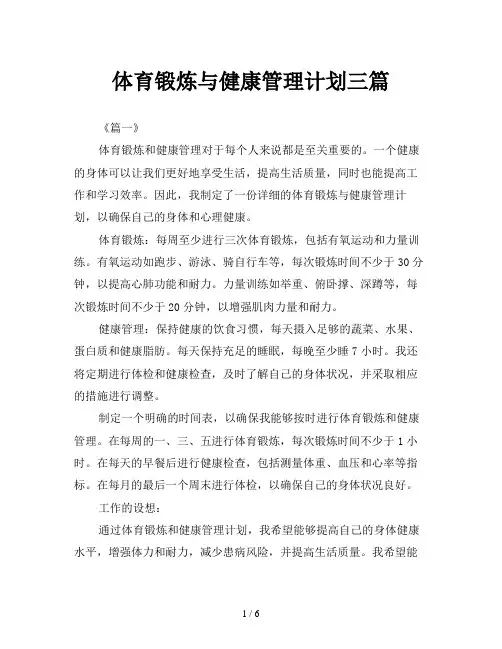 体育锻炼与健康管理计划三篇

《篇一》

体育锻炼和健康管理对于每个人来说都是至关重要的。一个健康的身体可以让我们更好地享受生活，提高生活质量，同时也能提高工作和学习效率。因此，我制定了一份详细的体育锻炼与健康管理计划，以确保自己的身体和心理健康。

体育锻炼：每周至少进行三次体育锻炼，包括有氧运动和力量训练。有氧运动如跑步、游泳、骑自行车等，每次锻炼时间不少于 30 分钟，以提高心肺功能和耐力。力量训练如举重、俯卧撑、深蹲等，每次锻炼时间不少于 20 分钟，以增强肌肉力量和耐力。

健康管理：保持健康的饮食习惯，每天摄入足够的蔬菜、水果、蛋白质和健康脂肪。每天保持充足的睡眠，每晚至少睡 7 小时。我还将定期进行体检和健康检查，及时了解自己的身体状况，并采取相应的措施进行调整。

制定一个明确的时间表，以确保我能够按时进行体育锻炼和健康管理。在每周的一、三、五进行体育锻炼，每次锻炼时间不少于 1 小时。在每天的早餐后进行健康检查，包括测量体重、血压和心率等指标。在每月的最后一个周末进行体检，以确保自己的身体状况良好。

工作的设想：

通过体育锻炼和健康管理计划，我希望能够提高自己的身体健康水平，增强体力和耐力，减少患病风险，并提高生活质量。我希望能

1 / 6